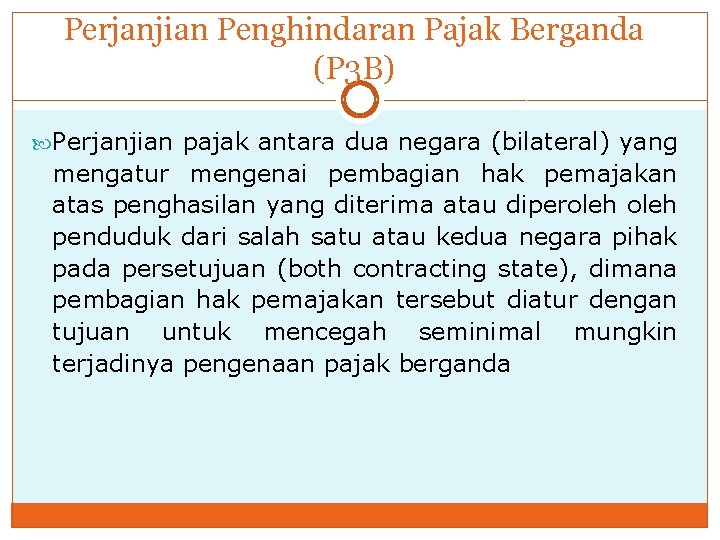 Perjanjian Penghindaran Pajak Berganda (P3B)

Perjanjian pajak antara dua negara (bilateral) yang mengatur mengenai pembagian hak pemajakan atas penghasilan yang diterima atau diperoleh oleh penduduk dari salah satu atau kedua negara pihak pada persetujuan (both contracting state), dimana pembagian hak pemajakan tersebut diatur dengan tujuan untuk mencegah seminimal mungkin terjadinya pengenaan pajak berganda